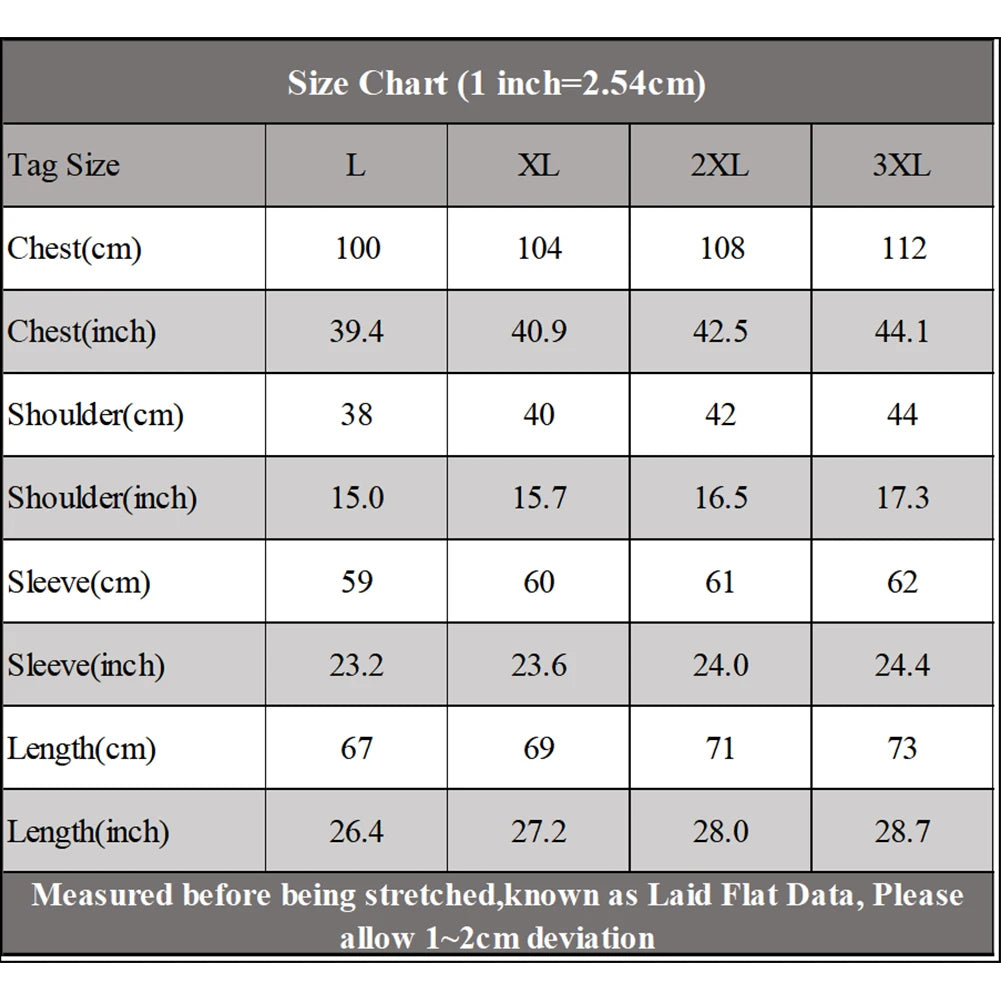 Size Chart (1 inch=2.54cm)

| Tag Size | L | XL | 2XL | 3XL |
|---|---|---|---|---|
| Chest(cm) | 100 | 104 | 108 | 112 |
| Chest(inch) | 39.4 | 40.9 | 42.5 | 44.1 |
| Shoulder(cm) | 38 | 40 | 42 | 44 |
| Shoulder(inch) | 15.0 | 15.7 | 16.5 | 17.3 |
| Sleeve(cm) | 59 | 60 | 61 | 62 |
| Sleeve(inch) | 23.2 | 23.6 | 24.0 | 24.4 |
| Length(cm) | 67 | 69 | 71 | 73 |
| Length(inch) | 26.4 | 27.2 | 28.0 | 28.7 |

Measured before being stretched,known as Laid Flat Data, Please allow 1~2cm deviation